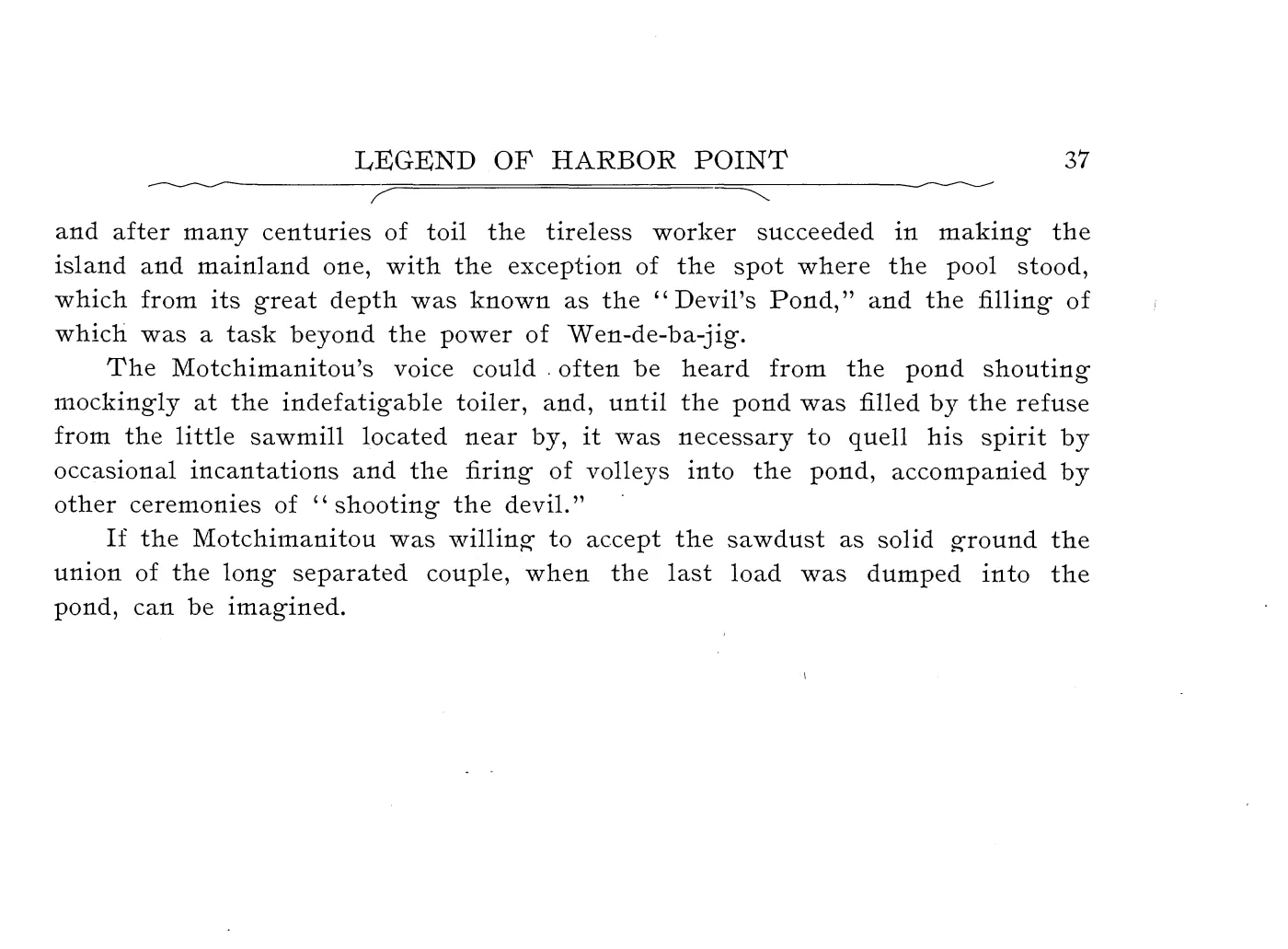 LEGEND OF HARBOR POINT 37

and after many centuries of toil the tireless worker succeeded in making the island and mainland one, with the exception of the spot where the pool stood, which from its great depth was known as the "Devil's Pond," and the filling of which was a task beyond the power of Wen-de-ba-jig.

The Motchimanitou's voice could often be heard from the pond shouting mockingly at the indefatigable toiler, and, until the pond was filled by the refuse from the little sawmill located near by, it was necessary to quell his spirit by occasional incantations and the firing of volleys into the pond, accompanied by other ceremonies of "shooting the devil."

If the Motchimanitou was willing to accept the sawdust as solid ground the union of the long separated couple, when the last load was dumped into the pond, can be imagined.